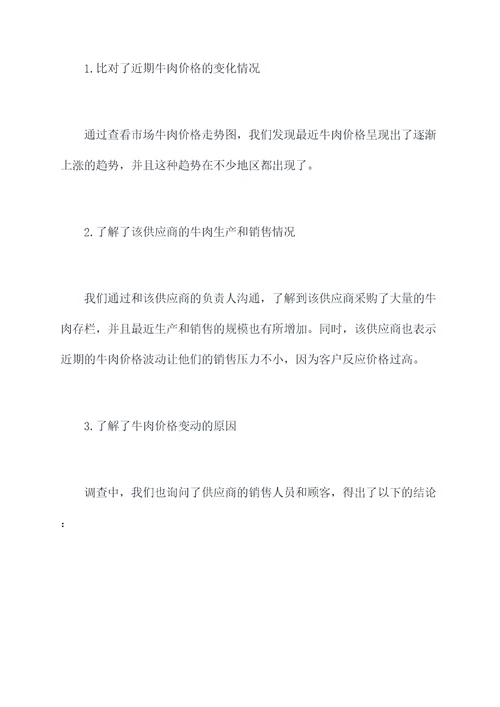 1.比对了近期牛肉价格的变化情况

通过查看市场牛肉价格走势图，我们发现最近牛肉价格呈现出了逐渐上涨的趋势，并且这种趋势在不少地区都出现了。

2.了解了该供应商的牛肉生产和销售情况

我们通过和该供应商的负责人沟通，了解到该供应商采购了大量的牛肉存栏，并且最近生产和销售的规模也有所增加。同时，该供应商也表示近期的牛肉价格波动让他们的销售压力不小，因为客户反应价格过高。

3.了解了牛肉价格变动的原因

调查中，我们也询问了供应商的销售人员和顾客，得出了以下的结论：